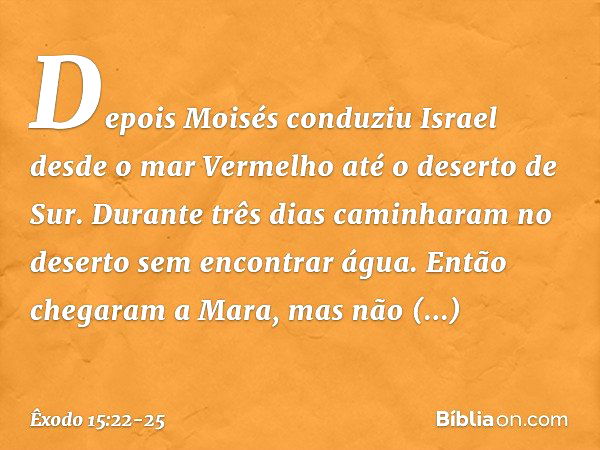 Depois Moisés conduziu Israel desde o mar Vermelho até o deserto de Sur. Durante três dias caminharam no deserto sem encontrar água. Então chegaram a Mara, mas não (...)

Êxodo 15:22-25

Bíbliaon.com